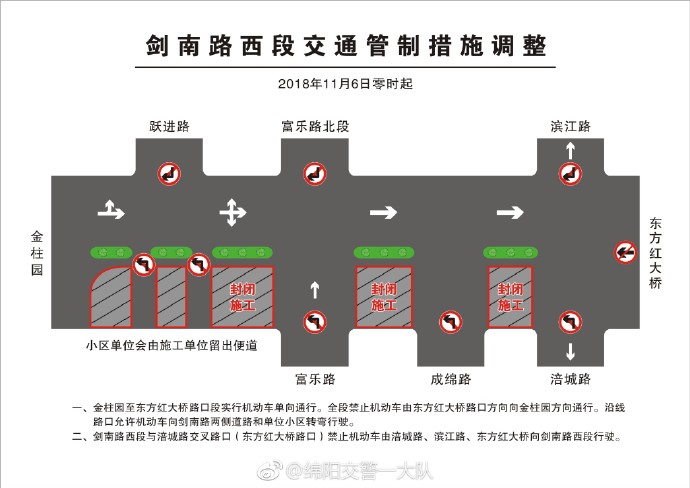 剑南路西段交通管制措施调整

2018年11月6日零时起

跃进路

富乐路北段

滨江路

金柱园

东方红大桥

封闭施工

封闭施工

封闭施工

小区单位会由施工单位留出便道

富乐路

成绵路

涪城路

一、金柱园至东方红大桥路口段实行机动车单向通行。全段禁止机动车由东方红大桥路口方向向金柱园方向通行。沿线路口允许机动车向剑南路两侧道路和单位小区转弯行驶。

二、剑南路西段与涪城路交叉路口（东方红大桥路口）禁止机动车由涪城路、滨江路、东方红大桥向剑南路西段行驶。

@绵阳交警一大队